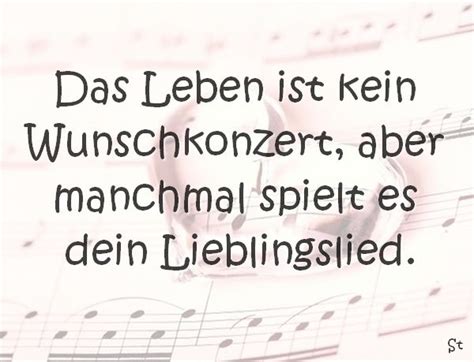 Das Leben ist kein Wunschkonzert, aber manchmal spielt es dein Lieblingslied.

St